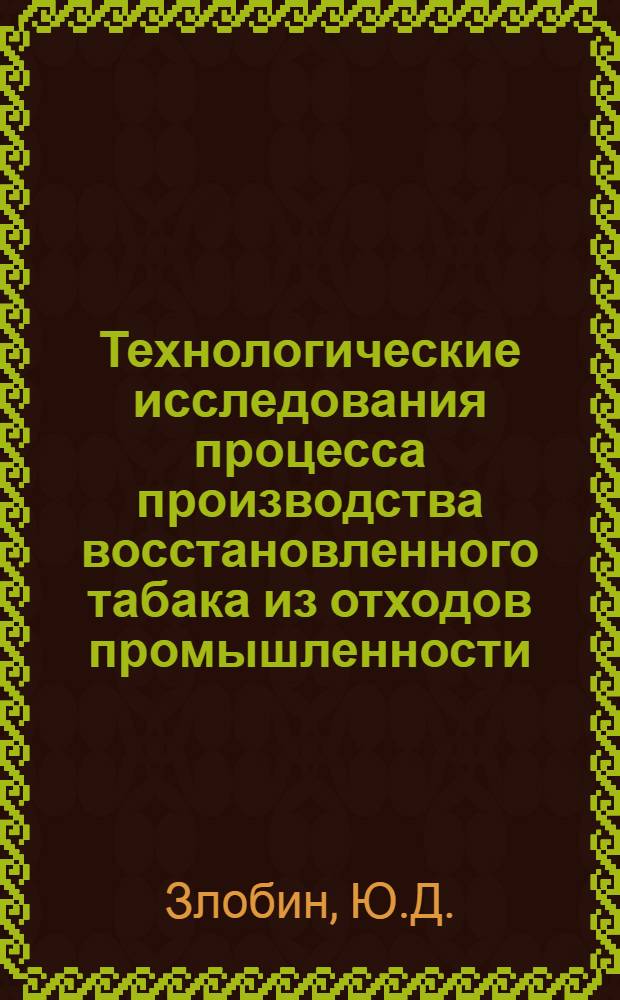 Технологические исследования процесса производства восстановленного табака из отходов промышленности

Злобин, Ю.Д.